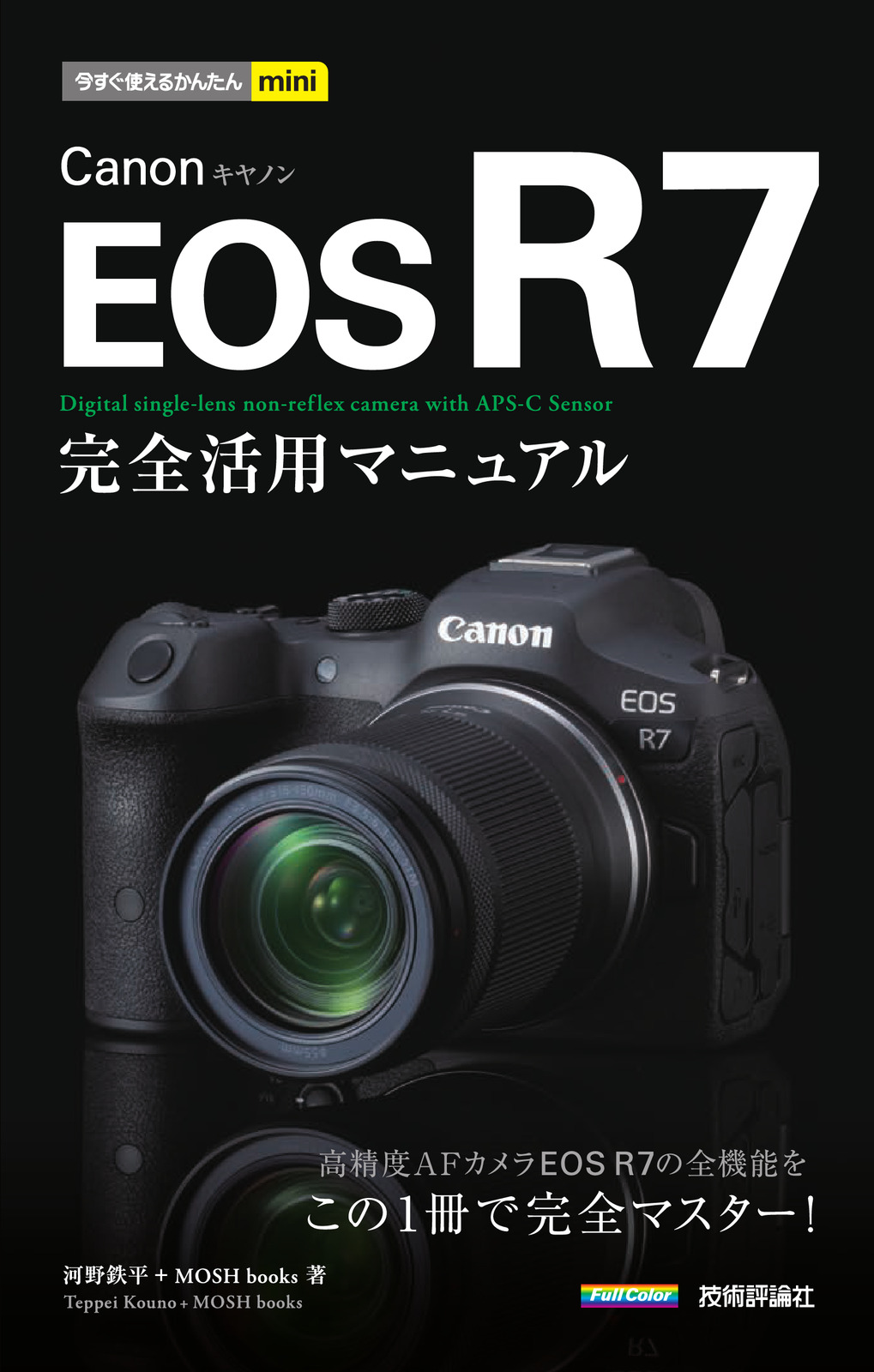 今すぐ使えるかんたん mini

Canon キヤノン

EOS R7

Digital single-lens non-reflex camera with APS-C Sensor

完全活用マニュアル

Canon

EOS R7

高精度AFカメラEOS R7の全機能を

この1冊で完全マスター！

河野鉄平 + MOSH books 著

Teppei Kouno + MOSH books

Full Color

技術評論社